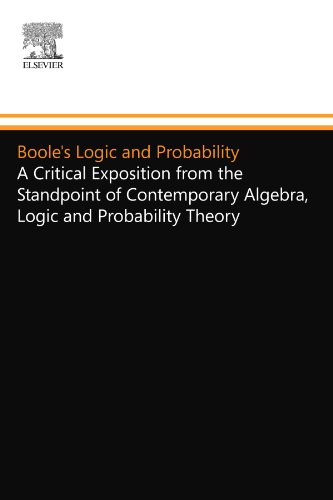 ELSEVIER

Boole's Logic and Probability
A Critical Exposition from the Standpoint of Contemporary Algebra, Logic and Probability Theory